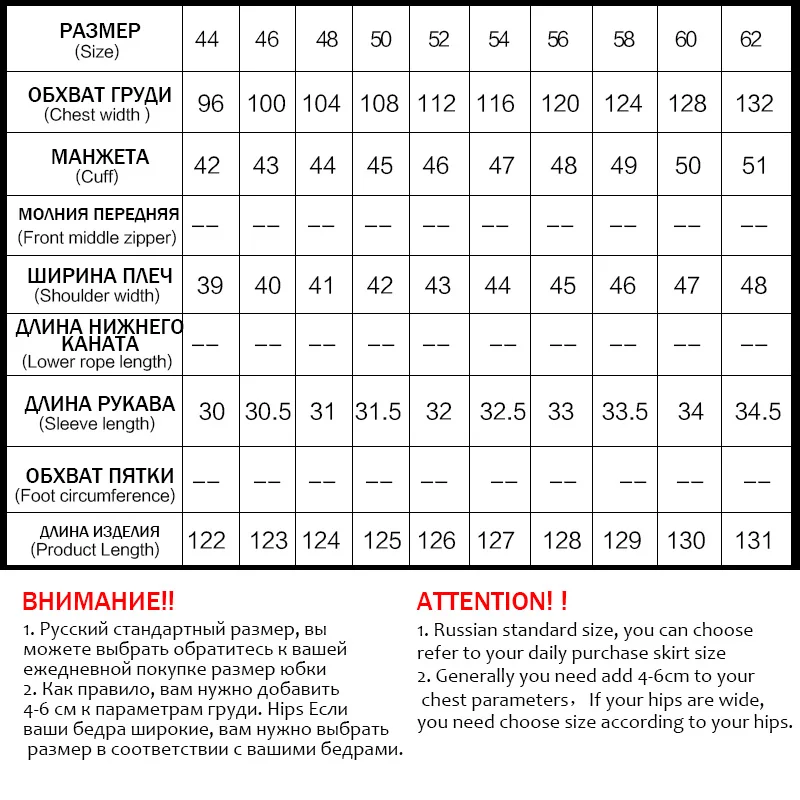 | РАЗМЕР (Size) | 44 | 46 | 48 | 50 | 52 | 54 | 56 | 58 | 60 | 62 |
|---|---|---|---|---|---|---|---|---|---|---|
| ОБХВАТ ГРУДИ (Chest width ) | 96 | 100 | 104 | 108 | 112 | 116 | 120 | 124 | 128 | 132 |
| МАНЖЕТА (Cuff) | 42 | 43 | 44 | 45 | 46 | 47 | 48 | 49 | 50 | 51 |
| МОЛНИЯ ПЕРЕДНЯЯ (Front middle zipper) | -- | -- | -- | -- | -- | -- | -- | -- | -- | -- |
| ШИРИНА ПЛЕЧ (Shoulder width) | 39 | 40 | 41 | 42 | 43 | 44 | 45 | 46 | 47 | 48 |
| ДЛИНА НИЖНЕГО КАНАТА (Lower rope length) | -- | -- | -- | -- | -- | -- | -- | -- | -- | -- |
| ДЛИНА РУКАВА (Sleeve length) | 30 | 30.5 | 31 | 31.5 | 32 | 32.5 | 33 | 33.5 | 34 | 34.5 |
| ОБХВАТ ПЯТКИ (Foot circumference) | -- | -- | -- | -- | -- | -- | -- | -- | -- | -- |
| ДЛИНА ИЗДЕЛИЯ (Product Length) | 122 | 123 | 124 | 125 | 126 | 127 | 128 | 129 | 130 | 131 |

ВНИМАНИЕ!!
1. Русский стандартный размер, вы можете выбрать обратитесь к вашей ежедневной покупке размер юбки
2. Как правило, вам нужно добавить 4-6 см к параметрам груди. Hips Если ваши бедра широкие, вам нужно выбрать размер в соответствии с вашими бедрами.

ATTENTION! !
1. Russian standard size, you can choose refer to your daily purchase skirt size
2. Generally you need add 4-6cm to your chest parameters， If your hips are wide, you need choose size according to your hips.